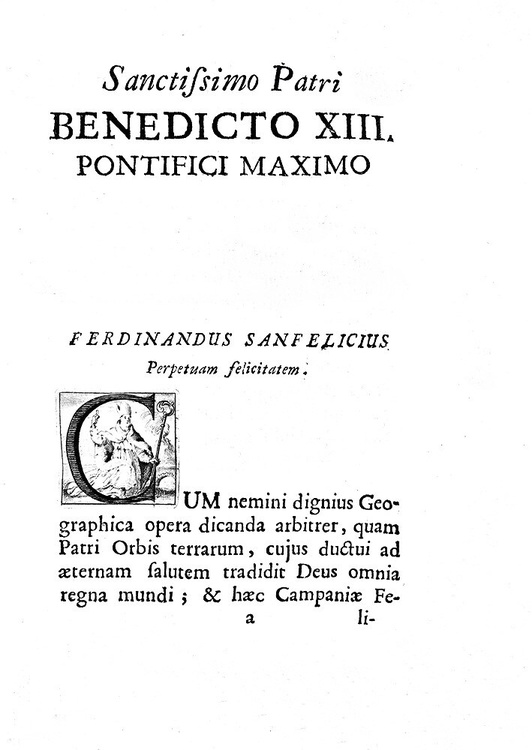 Sanctissimo Patri
BENEDICTO XIII.
PONTIFICI MAXIMO

FERDINANDUS SANFELICIUS
Perpetuam felicitatem.

CUM nemini dignius Geographica opera dicanda arbitrer, quam Patri Orbis terrarum, cujus ductui ad æternam salutem tradidit Deus omnia regna mundi; & hæc Campaniæ Fe-

a li-